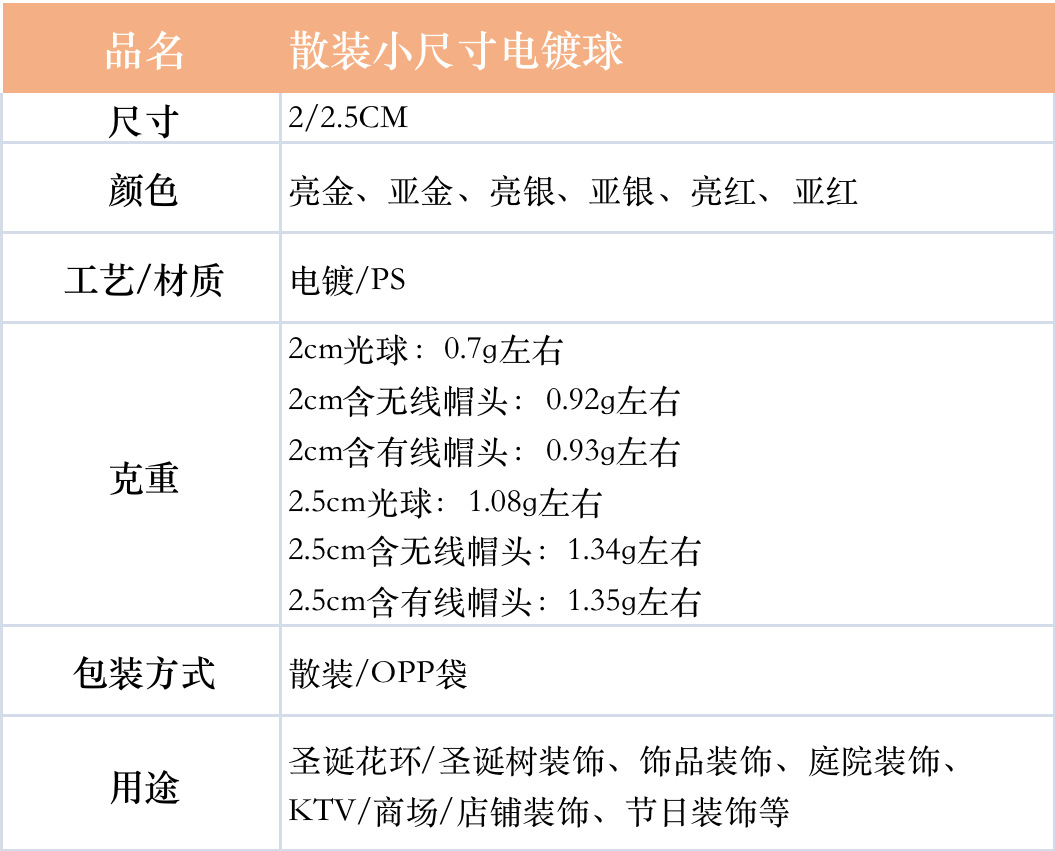 | 品名 | 散装小尺寸电镀球 |
|---|---|
| 尺寸 | 2/2.5CM |
| 颜色 | 亮金、亚金、亮银、亚银、亮红、亚红 |
| 工艺/材质 | 电镀/PS |
| 克重 | 2cm光球：0.7g左右 2cm含无线帽头：0.92g左右 2cm含有线帽头：0.93g左右 2.5cm光球：1.08g左右 2.5cm含无线帽头：1.34g左右 2.5cm含有线帽头：1.35g左右 |
| 包装方式 | 散装/OPP袋 |
| 用途 | 圣诞花环/圣诞树装饰、饰品装饰、庭院装饰、KTV/商场/店铺装饰、节日装饰等 |